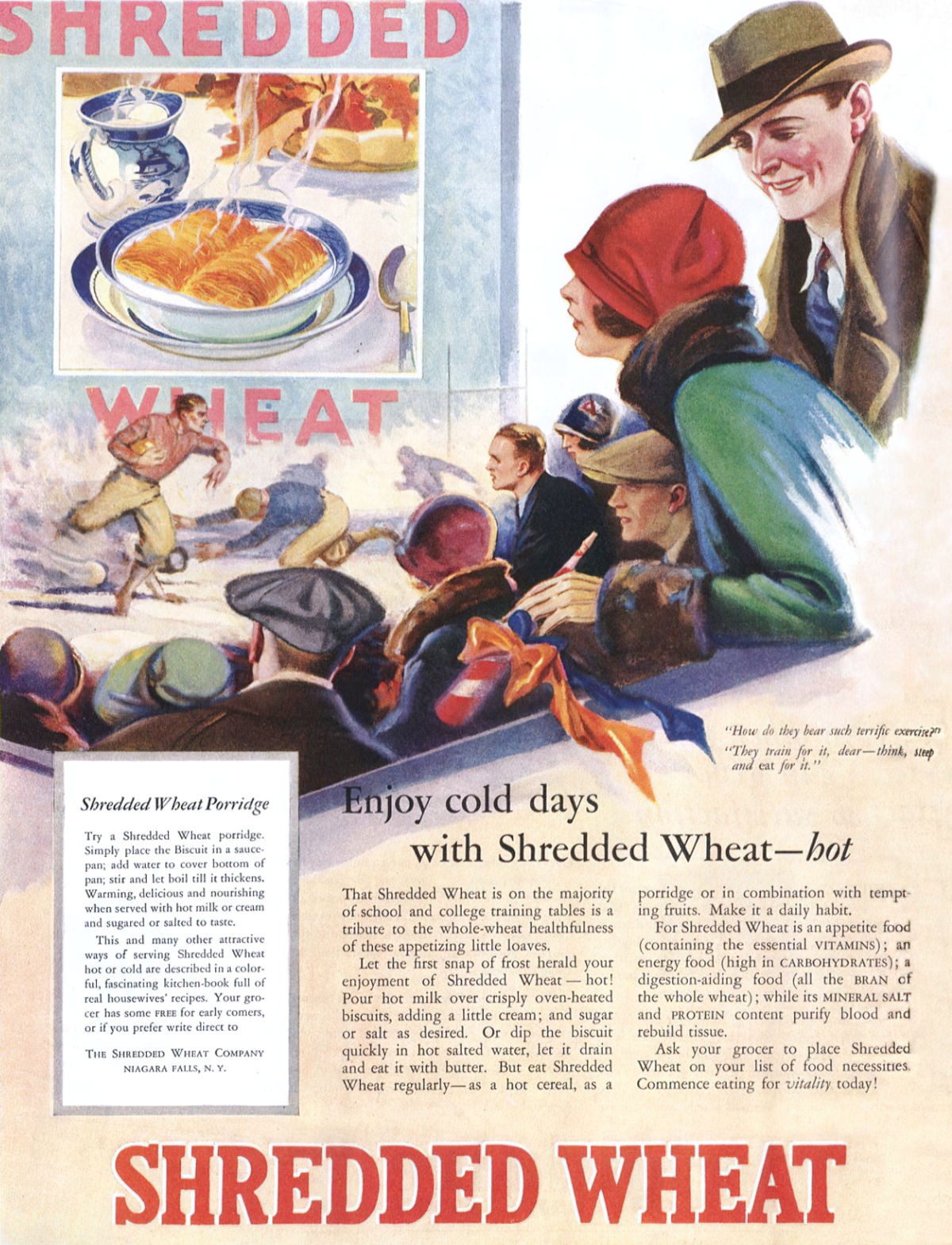 SHREDDED

WHEAT

"How do they bear such terrific exercise?"
"They train for it, dear—think, sleep and eat for it."

Shredded Wheat Porridge

Try a Shredded Wheat porridge. Simply place the Biscuit in a saucepan; add water to cover bottom of pan; stir and let boil till it thickens. Warming, delicious and nourishing when served with hot milk or cream and sugared or salted to taste.

This and many other attractive ways of serving Shredded Wheat hot or cold are described in a colorful, fascinating kitchen-book full of real housewives' recipes. Your grocer has some FREE for early comers, or if you prefer write direct to

THE SHREDDED WHEAT COMPANY
NIAGARA FALLS, N. Y.

Enjoy cold days with Shredded Wheat—hot

That Shredded Wheat is on the majority of school and college training tables is a tribute to the whole-wheat healthfulness of these appetizing little loaves.

Let the first snap of frost herald your enjoyment of Shredded Wheat — hot! Pour hot milk over crisply oven-heated biscuits, adding a little cream; and sugar or salt as desired. Or dip the biscuit quickly in hot salted water, let it drain and eat it with butter. But eat Shredded Wheat regularly—as a hot cereal, as a porridge or in combination with tempting fruits. Make it a daily habit.

For Shredded Wheat is an appetite food (containing the essential VITAMINS); an energy food (high in CARBOHYDRATES); a digestion-aiding food (all the BRAN of the whole wheat); while its MINERAL SALT and PROTEIN content purify blood and rebuild tissue.

Ask your grocer to place Shredded Wheat on your list of food necessities. Commence eating for vitality today!

SHREDDED WHEAT